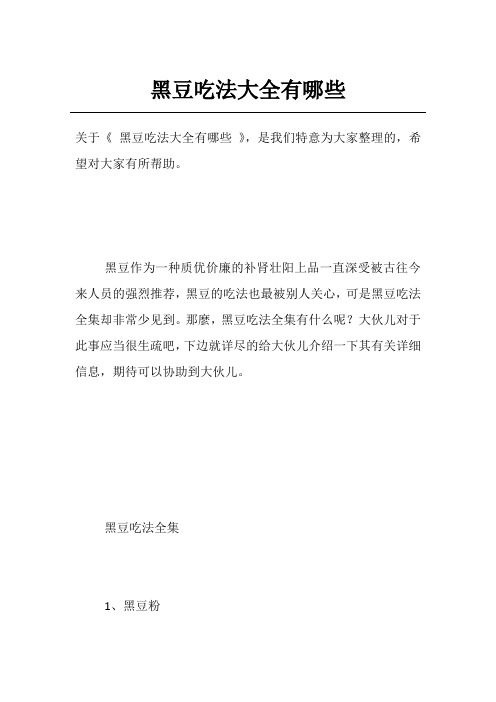 黑豆吃法大全有哪些

关于《 黑豆吃法大全有哪些 》，是我们特意为大家整理的，希望对大家有所帮助。

黑豆作为一种质优价廉的补肾壮阳上品一直深受被古往今来人员的强烈推荐，黑豆的吃法也最被别人关心，可是黑豆吃法全集却非常少见到。那麼，黑豆吃法全集有什么呢？大伙儿对于此事应当很生疏吧，下边就详尽的给大伙儿介绍一下其有关详细信息，期待可以协助到大伙儿。

黑豆吃法全集

1、黑豆粉